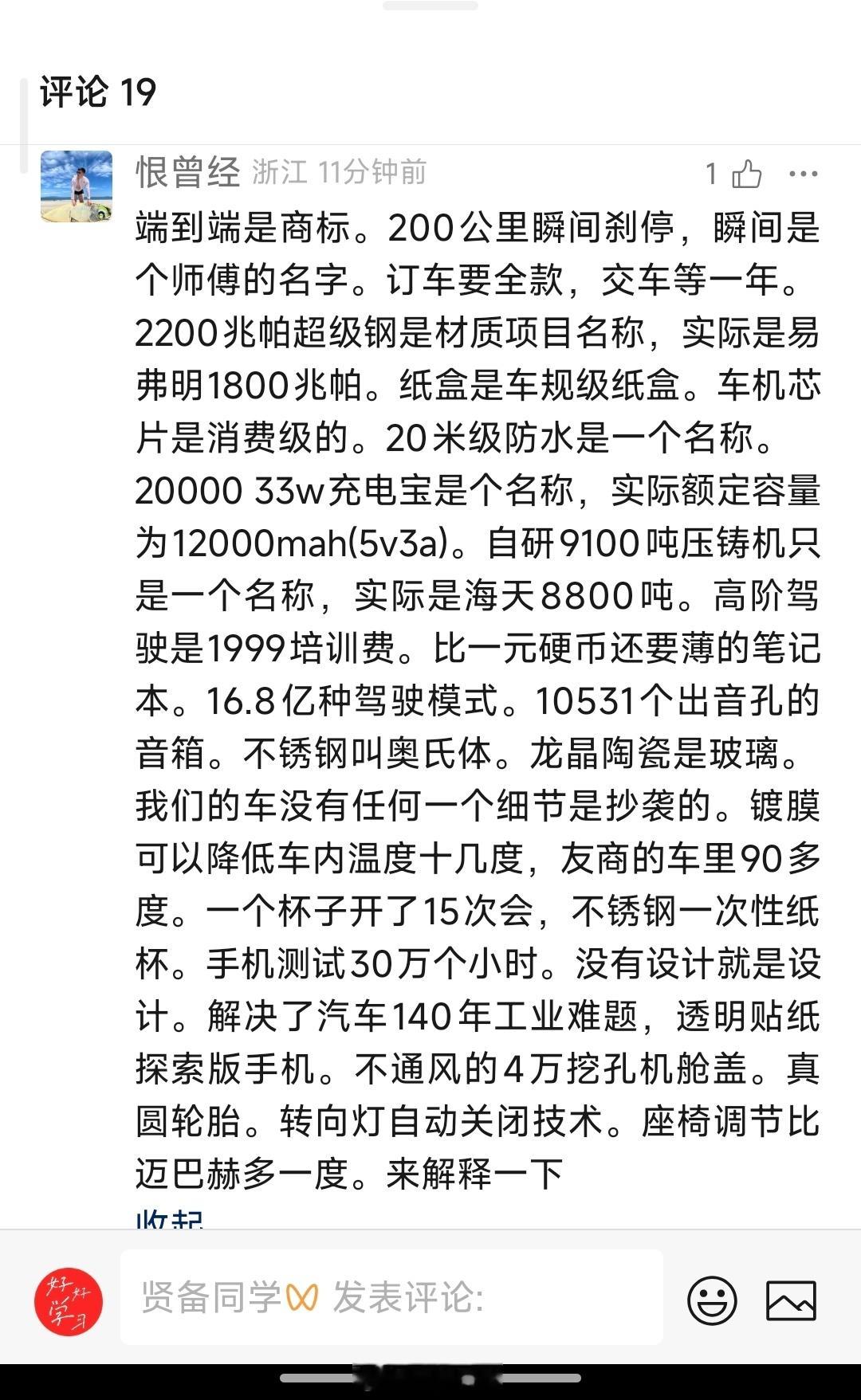 评论 19

恨曾经 浙江 11分钟前 1

端到端是商标。200公里瞬间刹停，瞬间是个师傅的名字。订车要全款，交车等一年。2200兆帕超级钢是材质项目名称，实际是易弗明1800兆帕。纸盒是车规级纸盒。车机芯片是消费级的。20米级防水是一个名称。20000 33w充电宝是个名称，实际额定容量为12000mah(5v3a)。自研9100吨压铸机只是一个名称，实际是海天8800吨。高阶驾驶是1999培训费。比一元硬币还要薄的笔记本。16.8亿种驾驶模式。10531个出音孔的音箱。不锈钢叫奥氏体。龙晶陶瓷是玻璃。我们的车没有任何一个细节是抄袭的。镀膜可以降低车内温度十几度，友商的车里90多度。一个杯子开了15次会，不锈钢一次性纸杯。手机测试30万个小时。没有设计就是设计。解决了汽车140年工业难题，透明贴纸探索版手机。不通风的4万挖孔机舱盖。真圆轮胎。转向灯自动关闭技术。座椅调节比迈巴赫多一度。来解释一下

收起

好好学习

贤备同学 发表评论: